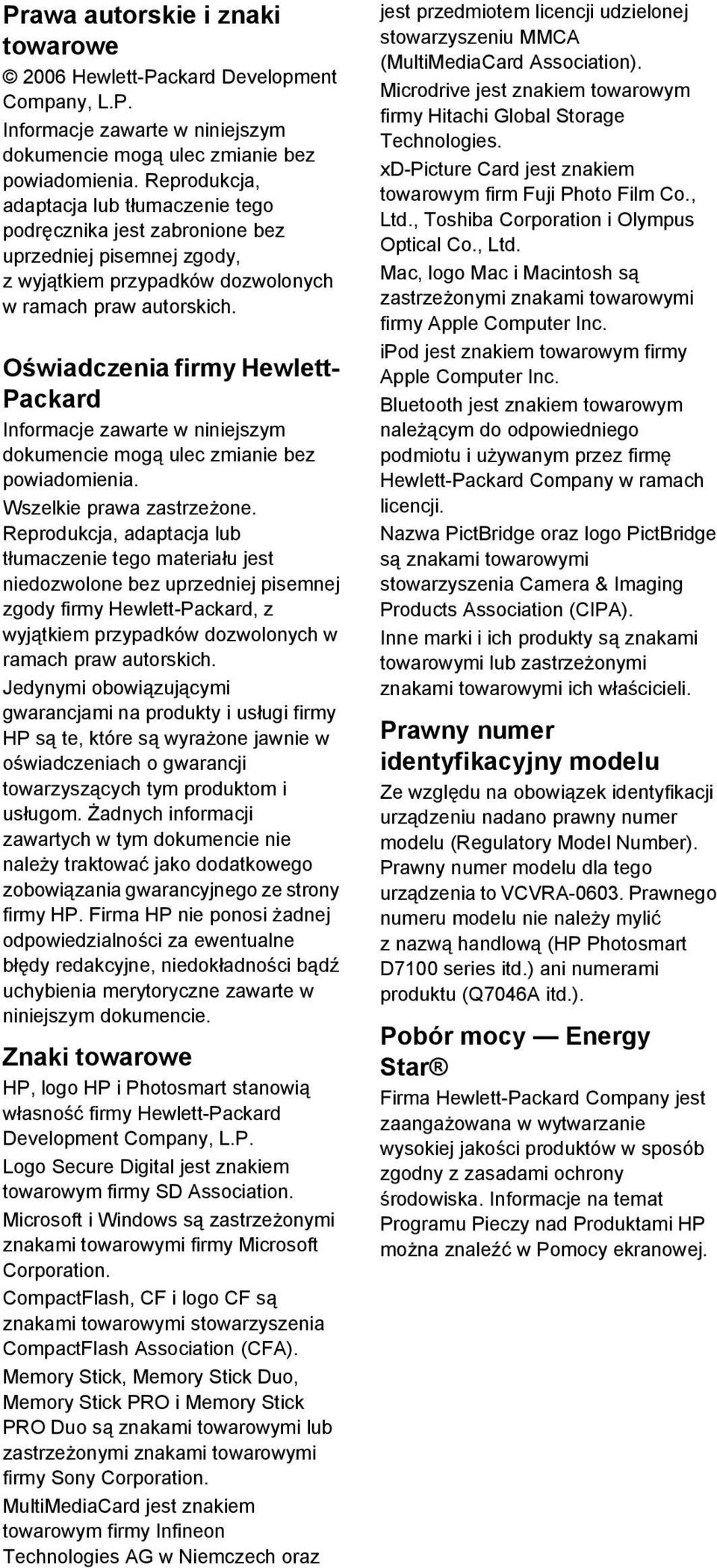 Prawa autorskie i znaki towarowe

© 2006 Hewlett-Packard Development Company, L.P.

Informacje zawarte w niniejszym dokumencie mogą ulec zmianie bez powiadomienia. Reprodukcja, adaptacja lub tłumaczenie tego podręcznika jest zabronione bez uprzedniej pisemnej zgody, z wyjątkiem przypadków dozwolonych w ramach praw autorskich.

Oświadczenia firmy Hewlett-Packard

Informacje zawarte w niniejszym dokumencie mogą ulec zmianie bez powiadomienia.

Wszelkie prawa zastrzeżone. Reprodukcja, adaptacja lub tłumaczenie tego materiału jest niedozwolone bez uprzedniej pisemnej zgody firmy Hewlett-Packard, z wyjątkiem przypadków dozwolonych w ramach praw autorskich.

Jedynymi obowiązującymi gwarancjami na produkty i usługi firmy HP są te, które są wyrażone jawnie w oświadczeniach o gwarancji towarzyszących tym produktom i usługom. Żadnych informacji zawartych w tym dokumencie nie należy traktować jako dodatkowego zobowiązania gwarancyjnego ze strony firmy HP. Firma HP nie ponosi żadnej odpowiedzialności za ewentualne błędy redakcyjne, niedokładności bądź uchybienia merytoryczne zawarte w niniejszym dokumencie.

Znaki towarowe

HP, logo HP i Photosmart stanowią własność firmy Hewlett-Packard Development Company, L.P.

Logo Secure Digital jest znakiem towarowym firmy SD Association.

Microsoft i Windows są zastrzeżonymi znakami towarowymi firmy Microsoft Corporation.

CompactFlash, CF i logo CF są znakami towarowymi stowarzyszenia CompactFlash Association (CFA).

Memory Stick, Memory Stick Duo, Memory Stick PRO i Memory Stick PRO Duo są znakami towarowymi lub zastrzeżonymi znakami towarowymi firmy Sony Corporation.

MultiMediaCard jest znakiem towarowym firmy Infineon Technologies AG w Niemczech oraz jest przedmiotem licencji udzielonej stowarzyszeniu MMCA (MultiMediaCard Association).

Microdrive jest znakiem towarowym firmy Hitachi Global Storage Technologies.

xD-Picture Card jest znakiem towarowym firm Fuji Photo Film Co., Ltd., Toshiba Corporation i Olympus Optical Co., Ltd.

Mac, logo Mac i Macintosh są zastrzeżonymi znakami towarowymi firmy Apple Computer Inc.

iPod jest znakiem towarowym firmy Apple Computer Inc.

Bluetooth jest znakiem towarowym należącym do odpowiedniego podmiotu i używanym przez firmę Hewlett-Packard Company w ramach licencji.

Nazwa PictBridge oraz logo PictBridge są znakami towarowymi stowarzyszenia Camera & Imaging Products Association (CIPA).

Inne marki i ich produkty są znakami towarowymi lub zastrzeżonymi znakami towarowymi ich właścicieli.

Prawny numer identyfikacyjny modelu

Ze względu na obowiązek identyfikacji urządzeniu nadano prawny numer modelu (Regulatory Model Number). Prawny numer modelu dla tego urządzenia to VCVRA-0603. Prawnego numeru modelu nie należy mylić z nazwą handlową (HP Photosmart D7100 series itd.) ani numerami produktu (Q7046A itd.).

Pobór mocy — Energy Star®

Firma Hewlett-Packard Company jest zaangażowana w wytwarzanie wysokiej jakości produktów w sposób zgodny z zasadami ochrony środowiska. Informacje na temat Programu Pieczy nad Produktami HP można znaleźć w Pomocy ekranowej.